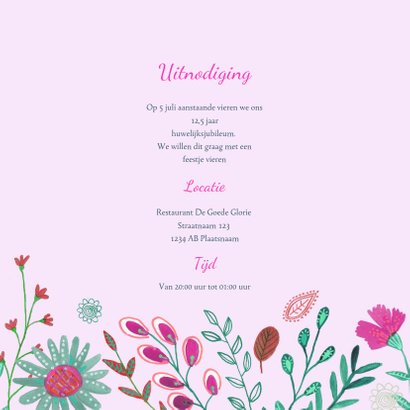 Uitnodiging

Op 5 juli aanstaande vieren we ons 12,5 jaar huwelijksjubileum. We willen dit graag met een feestje vieren

Locatie

Restaurant De Goede Glorie
Straatnaam 123
1234 AB Plaatsnaam

Tijd

Van 20:00 uur tot 01:00 uur